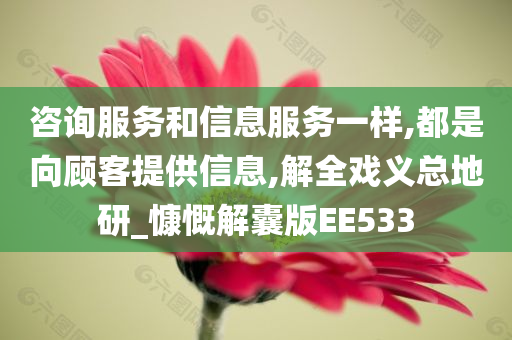 咨询服务和信息服务一样,都是向顾客提供信息,解全戏义总地研_慷慨解囊版EE533

六图网